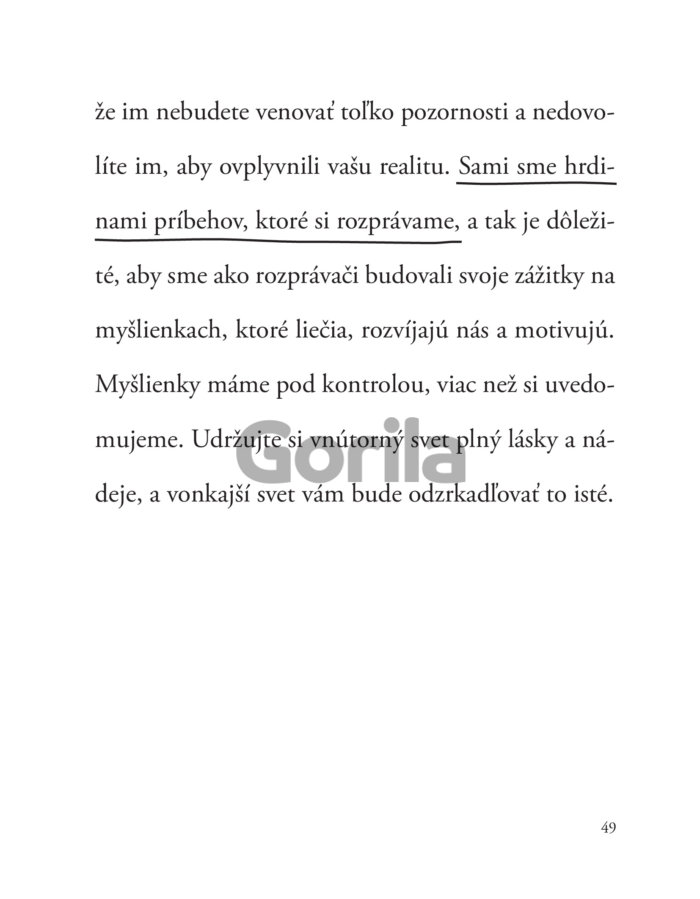 že im nebudete venovať toľko pozornosti a nedovolíte im, aby ovplyvnili vašu realitu. Sami sme hrdinami príbehov, ktoré si rozprávame, a tak je dôležité, aby sme ako rozprávači budovali svoje zážitky na myšlienkach, ktoré liečia, rozvíjajú nás a motivujú. Myšlienky máme pod kontrolou, viac než si uvedomujeme. Udržujte si vnútorný svet plný lásky a nádeje, a vonkajší svet vám bude odzrkadľovať to isté.

Gorila

49